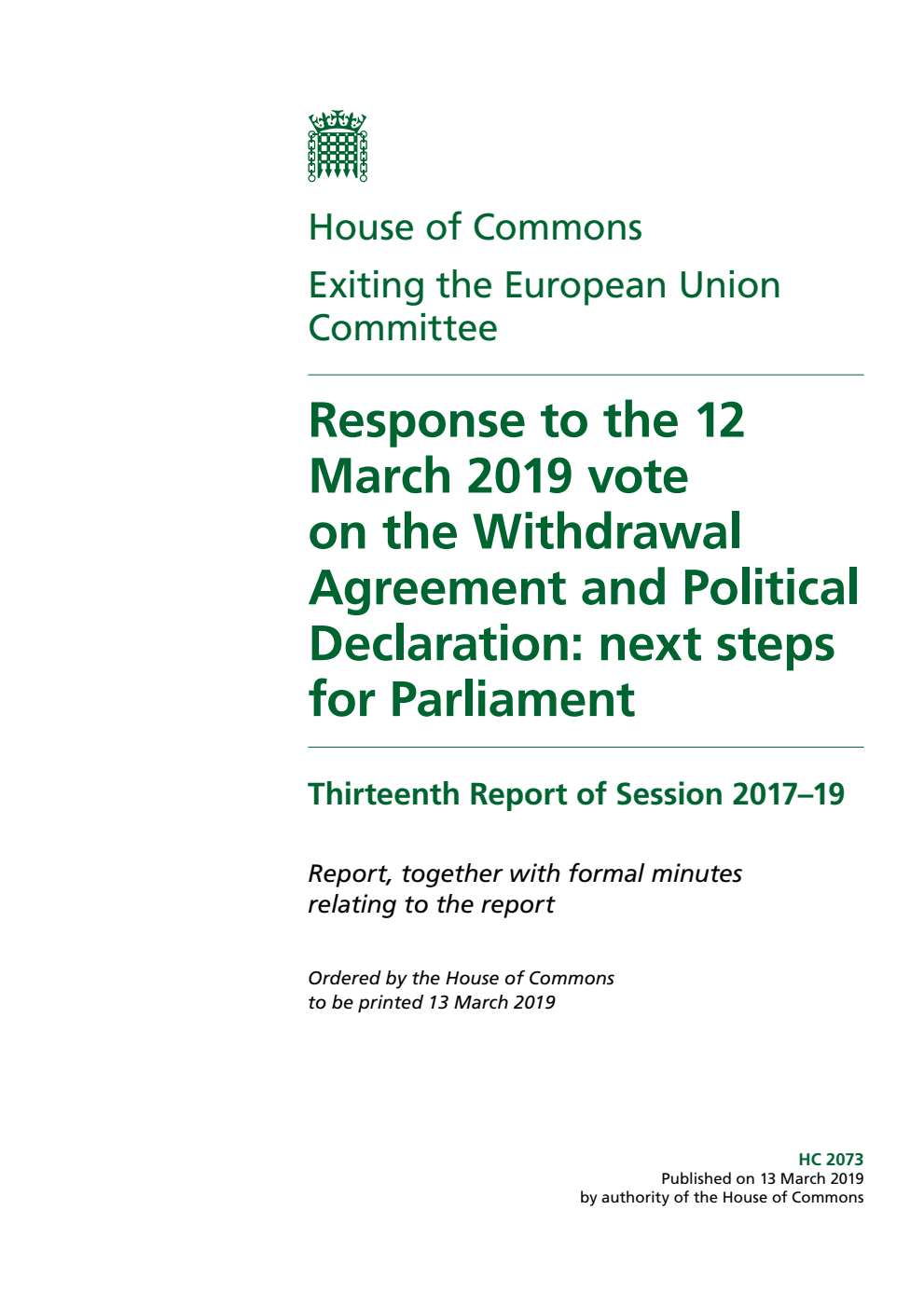 House of Commons

Exiting the European Union Committee

Response to the 12 March 2019 vote on the Withdrawal Agreement and Political Declaration: next steps for Parliament

Thirteenth Report of Session 2017–19

Report, together with formal minutes relating to the report

Ordered by the House of Commons to be printed 13 March 2019

HC 2073
Published on 13 March 2019
by authority of the House of Commons